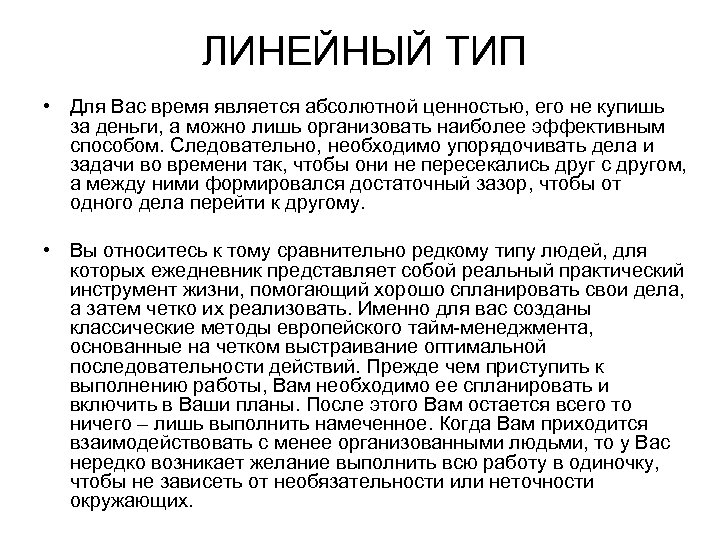 ЛИНЕЙНЫЙ ТИП

• Для Вас время является абсолютной ценностью, его не купишь за деньги, а можно лишь организовать наиболее эффективным способом. Следовательно, необходимо упорядочивать дела и задачи во времени так, чтобы они не пересекались друг с другом, а между ними формировался достаточный зазор, чтобы от одного дела перейти к другому.

• Вы относитесь к тому сравнительно редкому типу людей, для которых ежедневник представляет собой реальный практический инструмент жизни, помогающий хорошо спланировать свои дела, а затем четко их реализовать. Именно для вас созданы классические методы европейского тайм-менеджмента, основанные на четком выстраивание оптимальной последовательности действий. Прежде чем приступить к выполнению работы, Вам необходимо ее спланировать и включить в Ваши планы. После этого Вам остается всего то ничего – лишь выполнить намеченное. Когда Вам приходится взаимодействовать с менее организованными людьми, то у Вас нередко возникает желание выполнить всю работу в одиночку, чтобы не зависеть от необязательности или неточности окружающих.